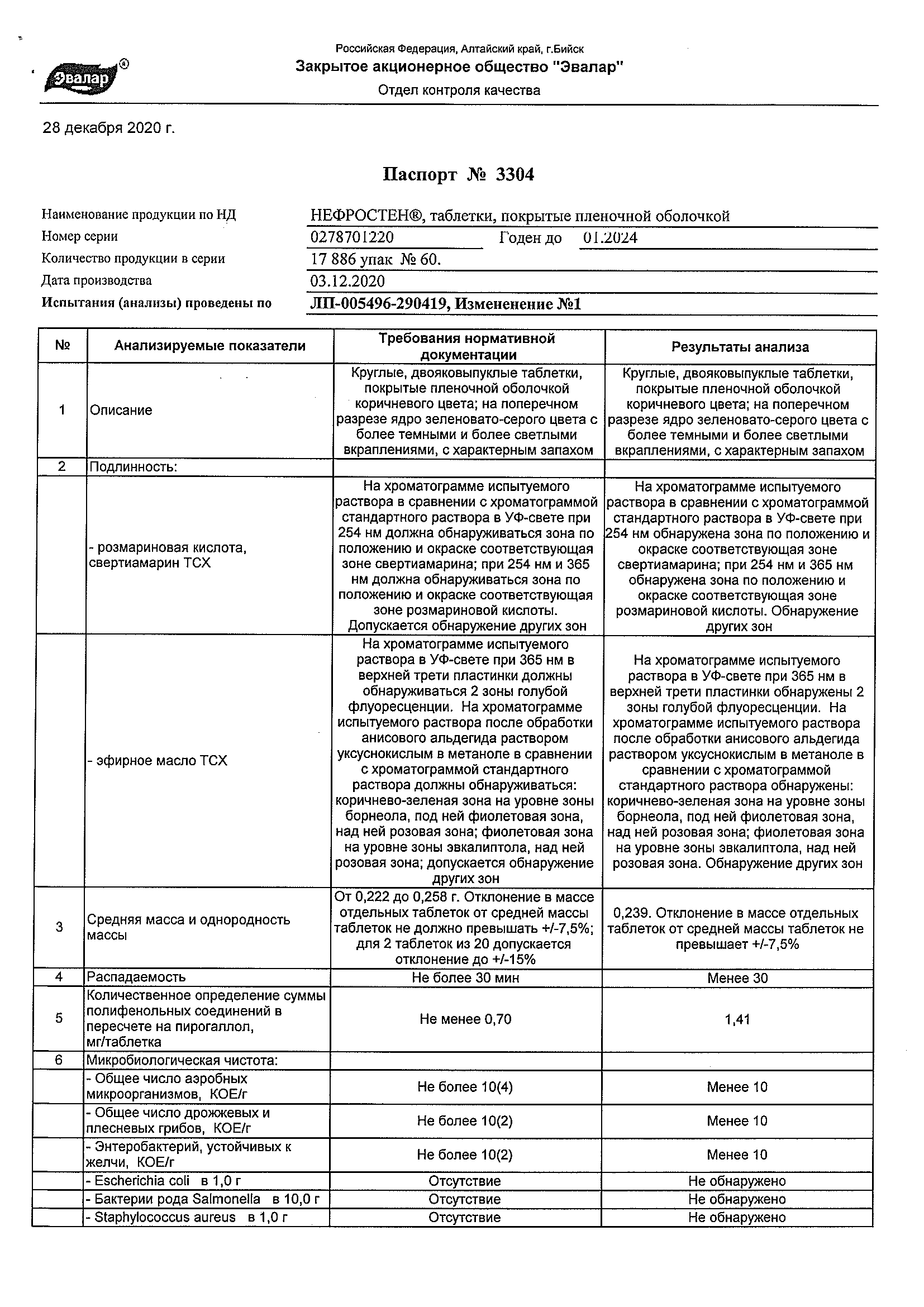 Эвалар®

Российская Федерация, Алтайский край, г.Бийск
Закрытое акционерное общество "Эвалар"
Отдел контроля качества

28 декабря 2020 г.

Паспорт № 3304

Наименование продукции по НД НЕФРОСТЕН®, таблетки, покрытые пленочной оболочкой
Номер серии 0278701220 Годен до 01.2024
Количество продукции в серии 17 886 упак № 60.
Дата производства 03.12.2020
Испытания (анализы) проведены по ЛП-005496-290419, Измененение №1

| № | Анализируемые показатели | Требования нормативной документации | Результаты анализа |
|---|---|---|---|
| 1 | Описание | Круглые, двояковыпуклые таблетки, покрытые пленочной оболочкой коричневого цвета; на поперечном разрезе ядро зеленовато-серого цвета с более темными и более светлыми вкраплениями, с характерным запахом | Круглые, двояковыпуклые таблетки, покрытые пленочной оболочкой коричневого цвета; на поперечном разрезе ядро зеленовато-серого цвета с более темными и более светлыми вкраплениями, с характерным запахом |
| 2 | Подлинность: | | |
| | - розмариновая кислота, свертиамарин ТСХ | На хроматограмме испытуемого раствора в сравнении с хроматограммой стандартного раствора в УФ-свете при 254 нм должна обнаруживаться зона по положению и окраске соответствующая зоне свертиамарина; при 254 нм и 365 нм должна обнаруживаться зона по положению и окраске соответствующая зоне розмариновой кислоты. Допускается обнаружение других зон | На хроматограмме испытуемого раствора в сравнении с хроматограммой стандартного раствора в УФ-свете при 254 нм обнаружена зона по положению и окраске соответствующая зоне свертиамарина; при 254 нм и 365 нм обнаружена зона по положению и окраске соответствующая зоне розмариновой кислоты. Обнаружение других зон |
| | - эфирное масло ТСХ | На хроматограмме испытуемого раствора в УФ-свете при 365 нм в верхней трети пластинки должны обнаруживаться 2 зоны голубой флуоресценции. На хроматограмме испытуемого раствора после обработки анисового альдегида раствором уксуснокислым в метаноле в сравнении с хроматограммой стандартного раствора должны обнаруживаться: коричнево-зеленая зона на уровне зоны борнеола, под ней фиолетовая зона, над ней розовая зона; фиолетовая зона на уровне зоны эвкалиптола, над ней розовая зона; допускается обнаружение других зон | На хроматограмме испытуемого раствора в УФ-свете при 365 нм в верхней трети пластинки обнаружены 2 зоны голубой флуоресценции. На хроматограмме испытуемого раствора после обработки анисового альдегида раствором уксуснокислым в метаноле в сравнении с хроматограммой стандартного раствора обнаружены: коричнево-зеленая зона на уровне зоны борнеола, под ней фиолетовая зона, над ней розовая зона; фиолетовая зона на уровне зоны эвкалиптола, над ней розовая зона. Обнаружение других зон |
| 3 | Средняя масса и однородность массы | От 0,222 до 0,258 г. Отклонение в массе отдельных таблеток от средней массы таблеток не должно превышать +/-7,5%; для 2 таблеток из 20 допускается отклонение до +/-15% | 0,239. Отклонение в массе отдельных таблеток от средней массы таблеток не превышает +/-7,5% |
| 4 | Распадаемость | Не более 30 мин | Менее 30 |
| 5 | Количественное определение суммы полифенольных соединений в пересчете на пирогаллол, мг/таблетка | Не менее 0,70 | 1,41 |
| 6 | Микробиологическая чистота: | | |
| | - Общее число аэробных микроорганизмов, КОЕ/г | Не более 10(4) | Менее 10 |
| | - Общее число дрожжевых и плесневых грибов, КОЕ/г | Не более 10(2) | Менее 10 |
| | - Энтеробактерий, устойчивых к желчи, КОЕ/г | Не более 10(2) | Менее 10 |
| | - Escherichia coli в 1,0 г | Отсутствие | Не обнаружено |
| | - Бактерии рода Salmonella в 10,0 г | Отсутствие | Не обнаружено |
| | - Staphylococcus aureus в 1,0 г | Отсутствие | Не обнаружено |